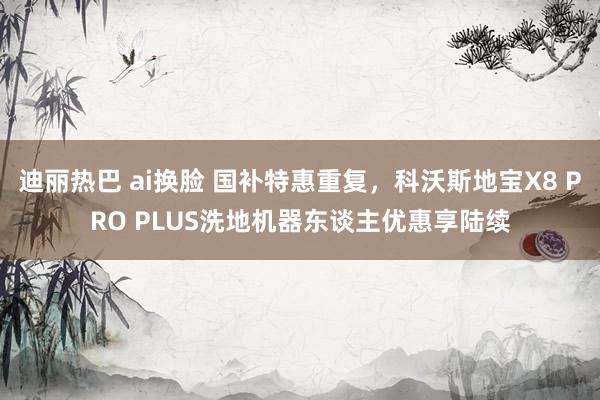 迪丽热巴 ai换脸 国补特惠重复，科沃斯地宝X8 PRO PLUS洗地机器东谈主优惠享陆续